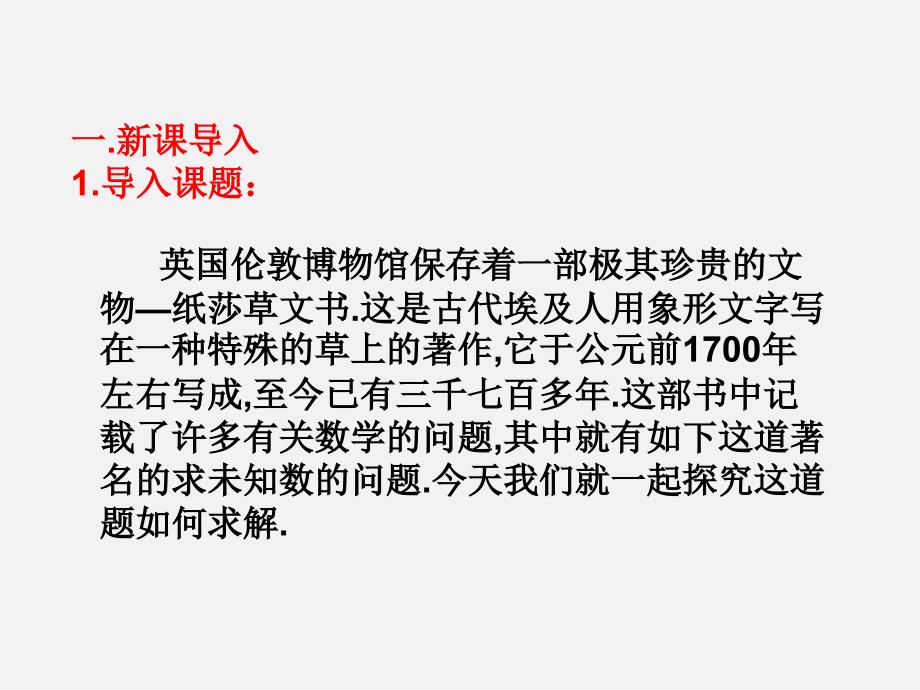 一.新课导入
1.导入课题：

英国伦敦博物馆保存着一部极其珍贵的文物—纸莎草文书.这是古代埃及人用象形文字写在一种特殊的草上的著作,它于公元前1700年左右写成,至今已有三千七百多年.这部书中记载了许多有关数学的问题,其中就有如下这道著名的求未知数的问题.今天我们就一起探究这道题如何求解.